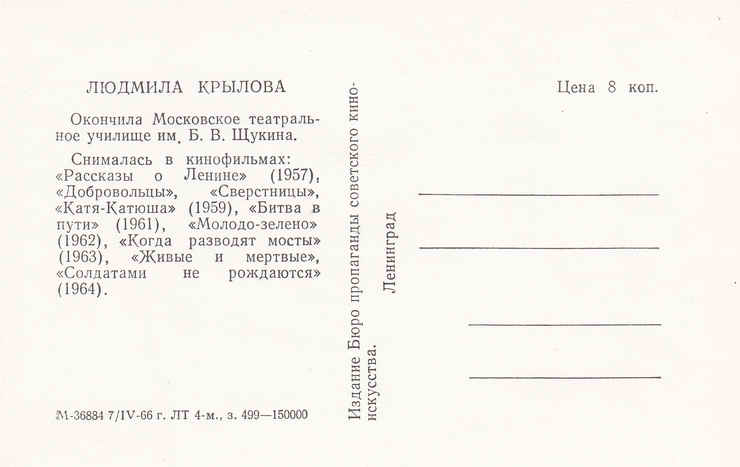 ЛЮДМИЛА КРЫЛОВА

Окончила Московское театральное училище им. Б. В. Щукина.

Снималась в кинофильмах: «Рассказы о Ленине» (1957), «Добровольцы», «Сверстницы», «Катя-Катюша» (1959), «Битва в пути» (1961), «Молодо-зелено» (1962), «Когда разводят мосты» (1963), «Живые и мертвые», «Солдатами не рождаются» (1964).

М-36884 7/IV-66 г. ЛТ 4-м., з. 499—150000

Издание Бюро пропаганды советского киноискусства. Ленинград

Цена 8 коп.